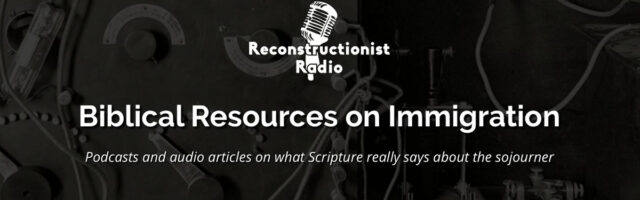 Reconstructionist Radio

Biblical Resources on Immigration

Podcasts and audio articles on what Scripture really says about the sojourner